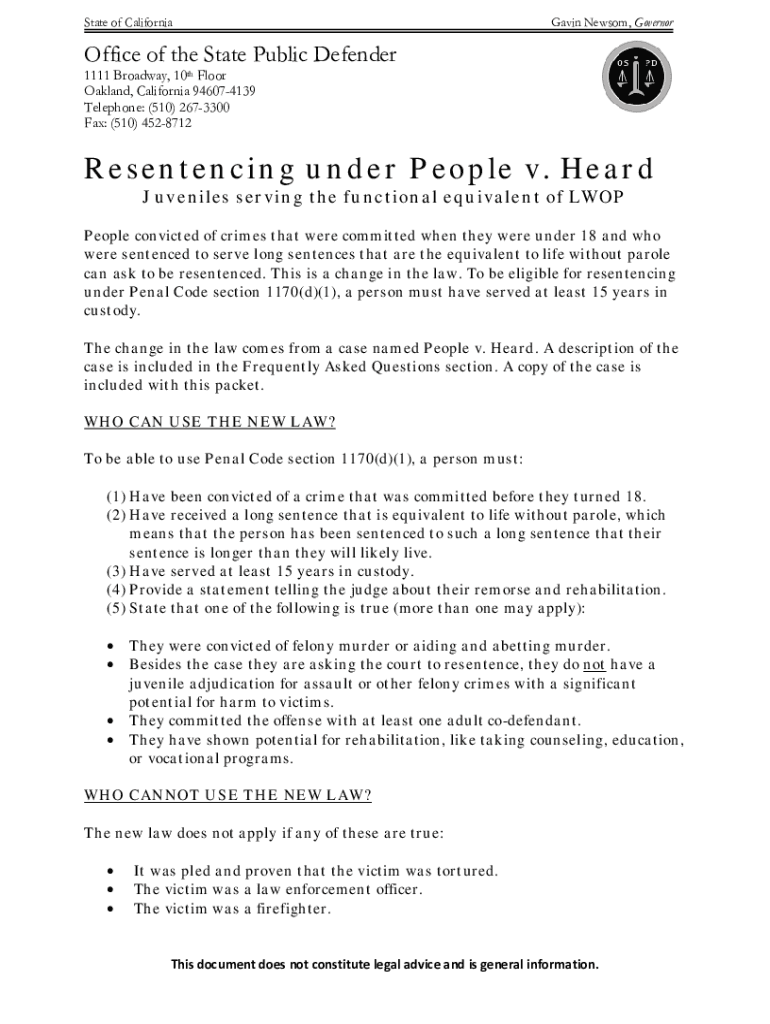 State of California

Gavin Newsom, Governor

Office of the State Public Defender
1111 Broadway, 10th Floor
Oakland, California 94607-4139
Telephone: (510) 267-3300
Fax: (510) 452-8712

OS PD

Resentencing under People v. Heard
Juveniles serving the functional equivalent of LWOP

People convicted of crimes that were committed when they were under 18 and who were sentenced to serve long sentences that are the equivalent to life without parole can ask to be resentenced. This is a change in the law. To be eligible for resentencing under Penal Code section 1170(d)(1), a person must have served at least 15 years in custody.

The change in the law comes from a case named People v. Heard. A description of the case is included in the Frequently Asked Questions section. A copy of the case is included with this packet.

WHO CAN USE THE NEW LAW?

To be able to use Penal Code section 1170(d)(1), a person must:

(1) Have been convicted of a crime that was committed before they turned 18.
(2) Have received a long sentence that is equivalent to life without parole, which means that the person has been sentenced to such a long sentence that their sentence is longer than they will likely live.
(3) Have served at least 15 years in custody.
(4) Provide a statement telling the judge about their remorse and rehabilitation.
(5) State that one of the following is true (more than one may apply):

• They were convicted of felony murder or aiding and abetting murder.
• Besides the case they are asking the court to resentence, they do not have a juvenile adjudication for assault or other felony crimes with a significant potential for harm to victims.
• They committed the offense with at least one adult co-defendant.
• They have shown potential for rehabilitation, like taking counseling, education, or vocational programs.

WHO CANNOT USE THE NEW LAW?

The new law does not apply if any of these are true:

• It was pled and proven that the victim was tortured.
• The victim was a law enforcement officer.
• The victim was a firefighter.

This document does not constitute legal advice and is general information.